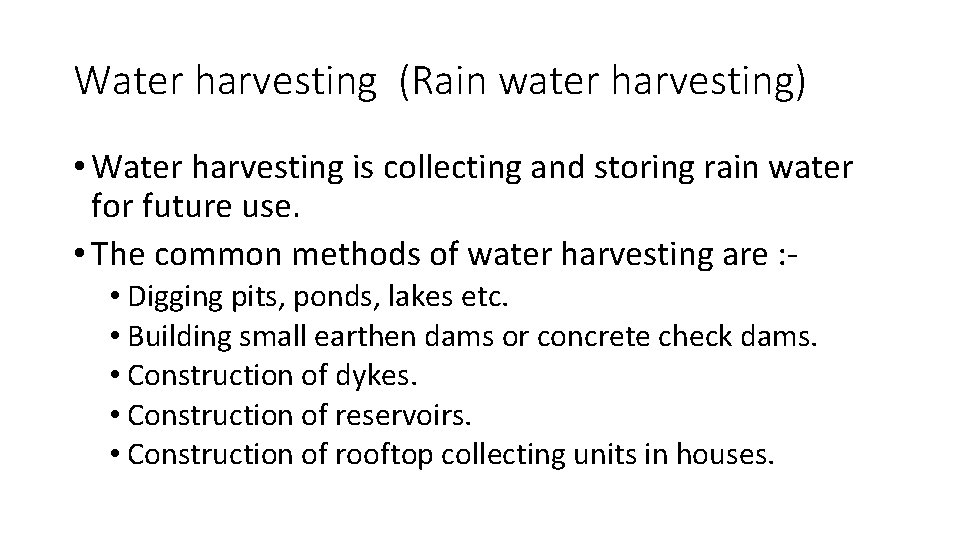 Water harvesting  (Rain water harvesting)

• Water harvesting is collecting and storing rain water for future use.

• The common methods of water harvesting are :-
  • Digging pits, ponds, lakes etc.
  • Building small earthen dams or concrete check dams.
  • Construction of dykes.
  • Construction of reservoirs.
  • Construction of rooftop collecting units in houses.